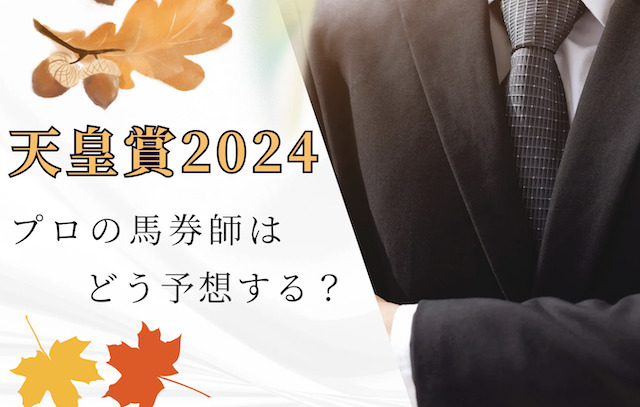 天皇賞2024

プロの馬券師は
どう予想する？